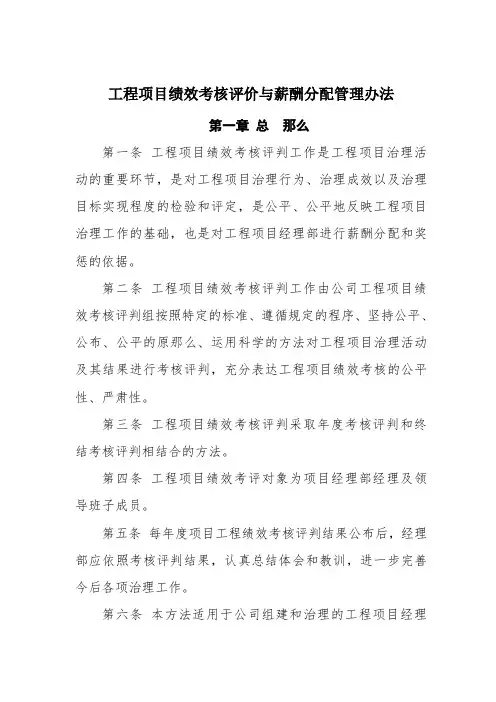 工程项目绩效考核评价与薪酬分配管理办法

第一章 总　那么

第一条 工程项目绩效考核评判工作是工程项目治理活动的重要环节，是对工程项目治理行为、治理成效以及治理目标实现程度的检验和评定，是公平、公平地反映工程项目治理工作的基础，也是对工程项目经理部进行薪酬分配和奖惩的依据。

第二条 工程项目绩效考核评判工作由公司工程项目绩效考核评判组按照特定的标准、遵循规定的程序、坚持公平、公布、公平的原那么、运用科学的方法对工程项目治理活动及其结果进行考核评判，充分表达工程项目绩效考核的公平性、严肃性。

第三条 工程项目绩效考核评判采取年度考核评判和终结考核评判相结合的方法。

第四条 工程项目绩效考评对象为项目经理部经理及领导班子成员。

第五条 每年度项目工程绩效考核评判结果公布后，经理部应依照考核评判结果，认真总结体会和教训，进一步完善今后各项治理工作。

第六条 本方法适用于公司组建和治理的工程项目经理